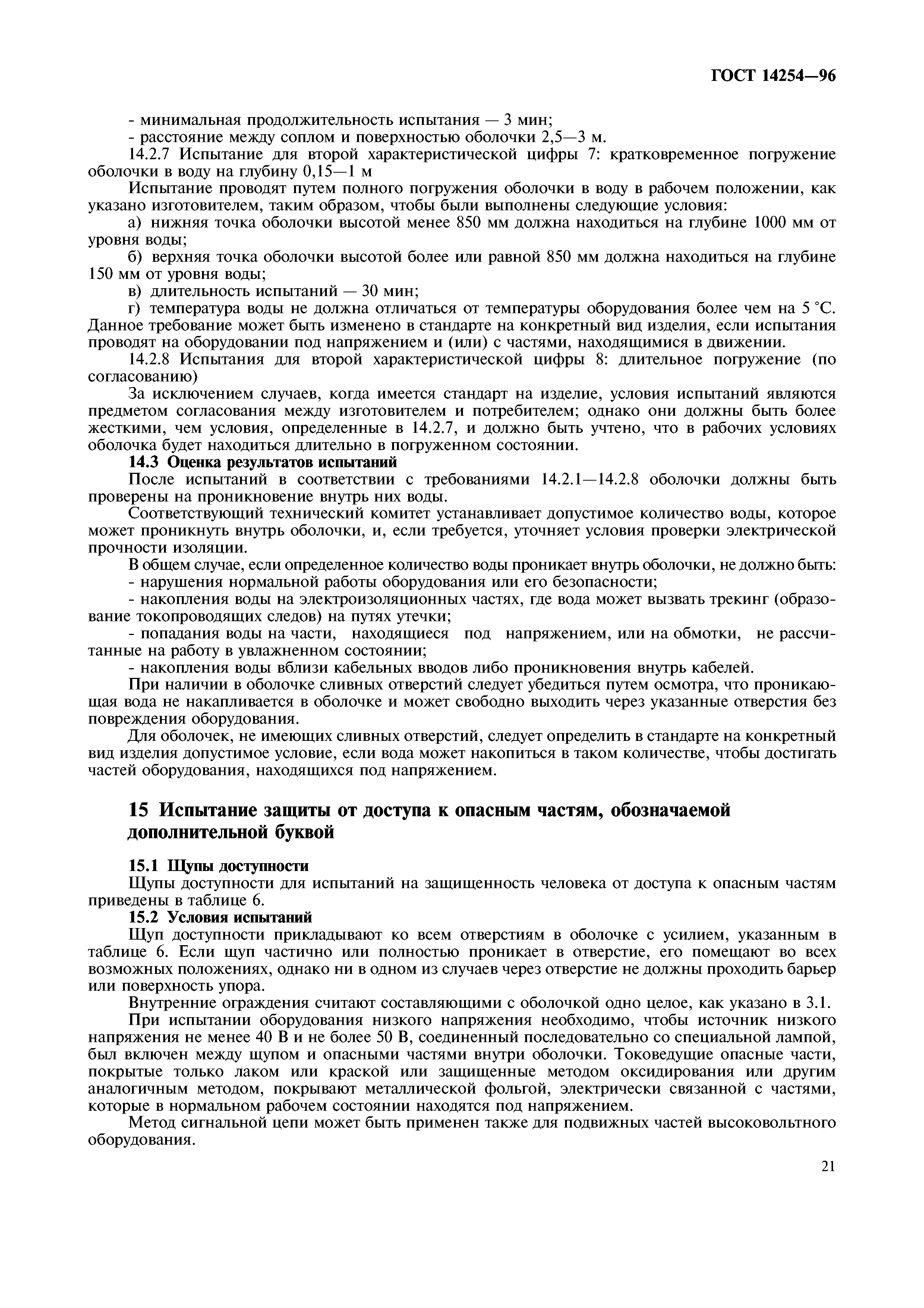 ГОСТ 14254—96

- минимальная продолжительность испытания — 3 мин;

- расстояние между соплом и поверхностью оболочки 2,5—3 м.

14.2.7 Испытание для второй характеристической цифры 7: кратковременное погружение оболочки в воду на глубину 0,15—1 м

Испытание проводят путем полного погружения оболочки в воду в рабочем положении, как указано изготовителем, таким образом, чтобы были выполнены следующие условия:

а) нижняя точка оболочки высотой менее 850 мм должна находиться на глубине 1000 мм от уровня воды;

б) верхняя точка оболочки высотой более или равной 850 мм должна находиться на глубине 150 мм от уровня воды;

в) длительность испытаний — 30 мин;

г) температура воды не должна отличаться от температуры оборудования более чем на 5 °С. Данное требование может быть изменено в стандарте на конкретный вид изделия, если испытания проводят на оборудовании под напряжением и (или) с частями, находящимися в движении.

14.2.8 Испытания для второй характеристической цифры 8: длительное погружение (по согласованию)

За исключением случаев, когда имеется стандарт на изделие, условия испытаний являются предметом согласования между изготовителем и потребителем; однако они должны быть более жесткими, чем условия, определенные в 14.2.7, и должно быть учтено, что в рабочих условиях оболочка будет находиться длительно в погруженном состоянии.

14.3 Оценка результатов испытаний

После испытаний в соответствии с требованиями 14.2.1—14.2.8 оболочки должны быть проверены на проникновение внутрь них воды.

Соответствующий технический комитет устанавливает допустимое количество воды, которое может проникнуть внутрь оболочки, и, если требуется, уточняет условия проверки электрической прочности изоляции.

В общем случае, если определенное количество воды проникает внутрь оболочки, не должно быть:

- нарушения нормальной работы оборудования или его безопасности;

- накопления воды на электроизоляционных частях, где вода может вызвать трекинг (образование токопроводящих следов) на путях утечки;

- попадания воды на части, находящиеся под напряжением, или на обмотки, не рассчитанные на работу в увлажненном состоянии;

- накопления воды вблизи кабельных вводов либо проникновения внутрь кабелей.

При наличии в оболочке сливных отверстий следует убедиться путем осмотра, что проникающая вода не накапливается в оболочке и может свободно выходить через указанные отверстия без повреждения оборудования.

Для оболочек, не имеющих сливных отверстий, следует определить в стандарте на конкретный вид изделия допустимое условие, если вода может накопиться в таком количестве, чтобы достигать частей оборудования, находящихся под напряжением.

15 Испытание защиты от доступа к опасным частям, обозначаемой дополнительной буквой

15.1 Щупы доступности

Щупы доступности для испытаний на защищенность человека от доступа к опасным частям приведены в таблице 6.

15.2 Условия испытаний

Щуп доступности прикладывают ко всем отверстиям в оболочке с усилием, указанным в таблице 6. Если щуп частично или полностью проникает в отверстие, его помещают во всех возможных положениях, однако ни в одном из случаев через отверстие не должны проходить барьер или поверхность упора.

Внутренние ограждения считают составляющими с оболочкой одно целое, как указано в 3.1.

При испытании оборудования низкого напряжения необходимо, чтобы источник низкого напряжения не менее 40 В и не более 50 В, соединенный последовательно со специальной лампой, был включен между щупом и опасными частями внутри оболочки. Токоведущие опасные части, покрытые только лаком или краской или защищенные методом оксидирования или другим аналогичным методом, покрывают металлической фольгой, электрически связанной с частями, которые в нормальном рабочем состоянии находятся под напряжением.

Метод сигнальной цепи может быть применен также для подвижных частей высоковольтного оборудования.

21